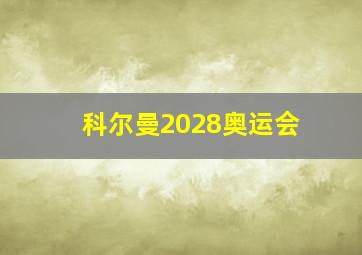 科尔曼2028奥运会